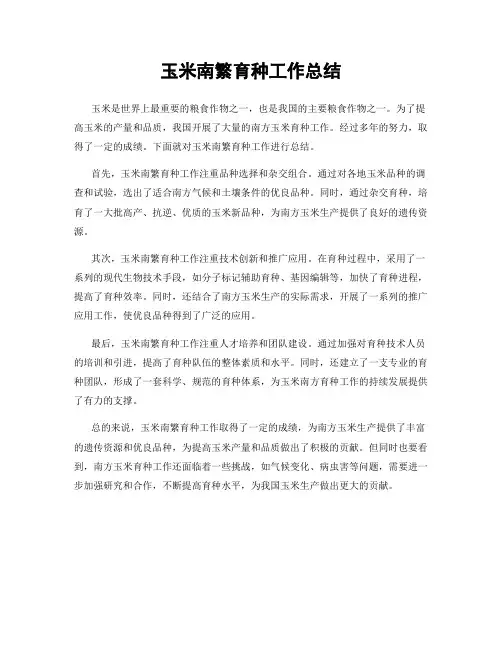 玉米南繁育种工作总结

玉米是世界上最重要的粮食作物之一，也是我国的主要粮食作物之一。为了提高玉米的产量和品质，我国开展了大量的南方玉米育种工作。经过多年的努力，取得了一定的成绩。下面就对玉米南繁育种工作进行总结。

首先，玉米南繁育种工作注重品种选择和杂交组合。通过对各地玉米品种的调查和试验，选出了适合南方气候和土壤条件的优良品种。同时，通过杂交育种，培育了一大批高产、抗逆、优质的玉米新品种，为南方玉米生产提供了良好的遗传资源。

其次，玉米南繁育种工作注重技术创新和推广应用。在育种过程中，采用了一系列的现代生物技术手段，如分子标记辅助育种、基因编辑等，加快了育种进程，提高了育种效率。同时，还结合了南方玉米生产的实际需求，开展了一系列的推广应用工作，使优良品种得到了广泛的应用。

最后，玉米南繁育种工作注重人才培养和团队建设。通过加强对育种技术人员的培训和引进，提高了育种队伍的整体素质和水平。同时，还建立了一支专业的育种团队，形成了一套科学、规范的育种体系，为玉米南方育种工作的持续发展提供了有力的支撑。

总的来说，玉米南繁育种工作取得了一定的成绩，为南方玉米生产提供了丰富的遗传资源和优良品种，为提高玉米产量和品质做出了积极的贡献。但同时也要看到，南方玉米育种工作还面临着一些挑战，如气候变化、病虫害等问题，需要进一步加强研究和合作，不断提高育种水平，为我国玉米生产做出更大的贡献。